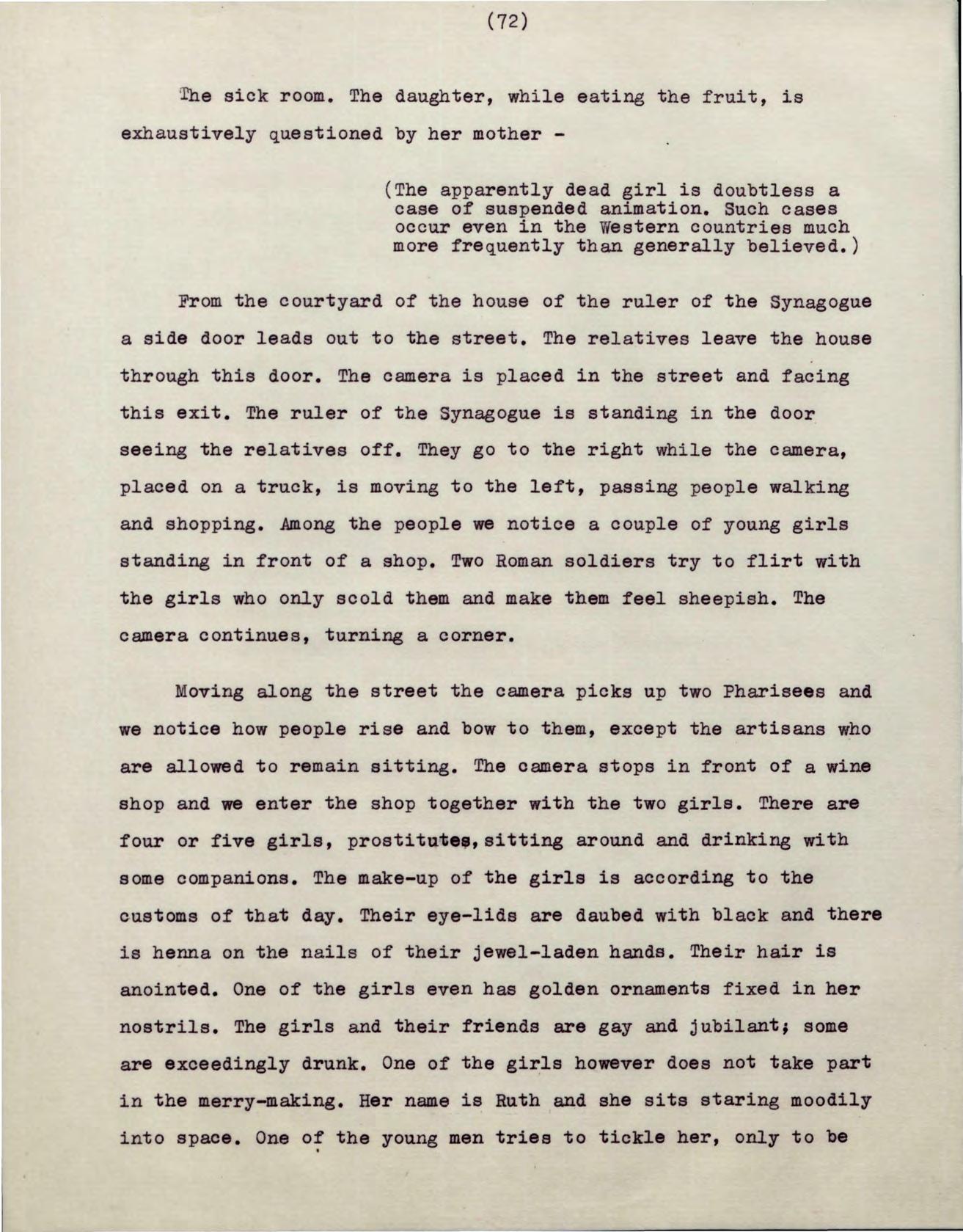 (72)

The sick room. The daughter, while eating the fruit, is exhaustively questioned by her mother -

(The apparently dead girl is doubtless a case of suspended animation. Such cases occur even in the Western countries much more frequently than generally believed.)

From the courtyard of the house of the ruler of the Synagogue a side door leads out to the street. The relatives leave the house through this door. The camera is placed in the street and facing this exit. The ruler of the Synagogue is standing in the door seeing the relatives off. They go to the right while the camera, placed on a truck, is moving to the left, passing people walking and shopping. Among the people we notice a couple of young girls standing in front of a shop. Two Roman soldiers try to flirt with the girls who only scold them and make them feel sheepish. The camera continues, turning a corner.

Moving along the street the camera picks up two Pharisees and we notice how people rise and bow to them, except the artisans who are allowed to remain sitting. The camera stops in front of a wine shop and we enter the shop together with the two girls. There are four or five girls, prostitutes, sitting around and drinking with some companions. The make-up of the girls is according to the customs of that day. Their eye-lids are daubed with black and there is henna on the nails of their jewel-laden hands. Their hair is anointed. One of the girls even has golden ornaments fixed in her nostrils. The girls and their friends are gay and jubilant; some are exceedingly drunk. One of the girls however does not take part in the merry-making. Her name is Ruth and she sits staring moodily into space. One of the young men tries to tickle her, only to be